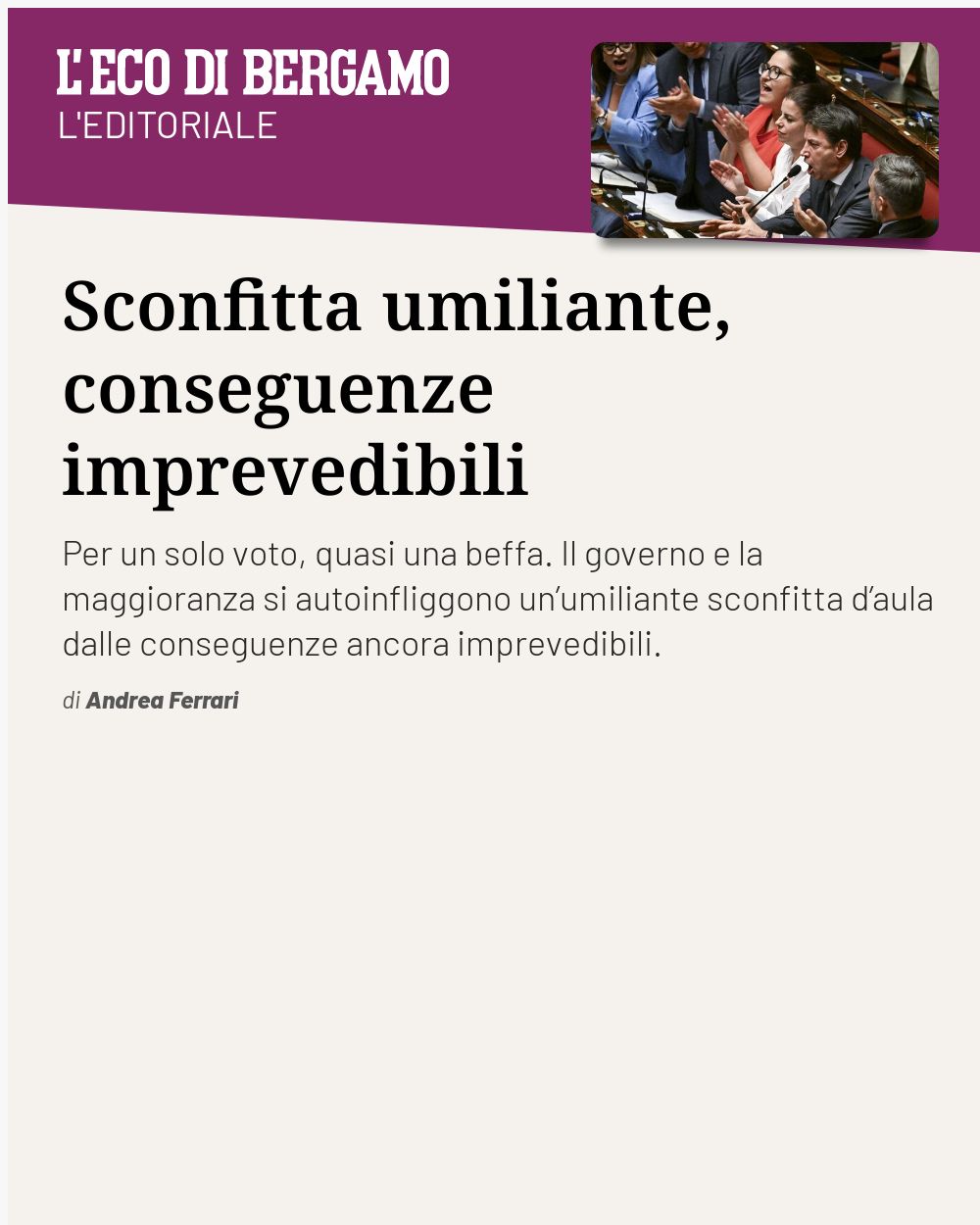 L'ECO DI BERGAMO
L'EDITORIALE

Sconfitta umiliante, conseguenze imprevedibili

Per un solo voto, quasi una beffa. Il governo e la maggioranza si autoinfliggono un'umiliante sconfitta d'aula dalle conseguenze ancora imprevedibili.

di Andrea Ferrari